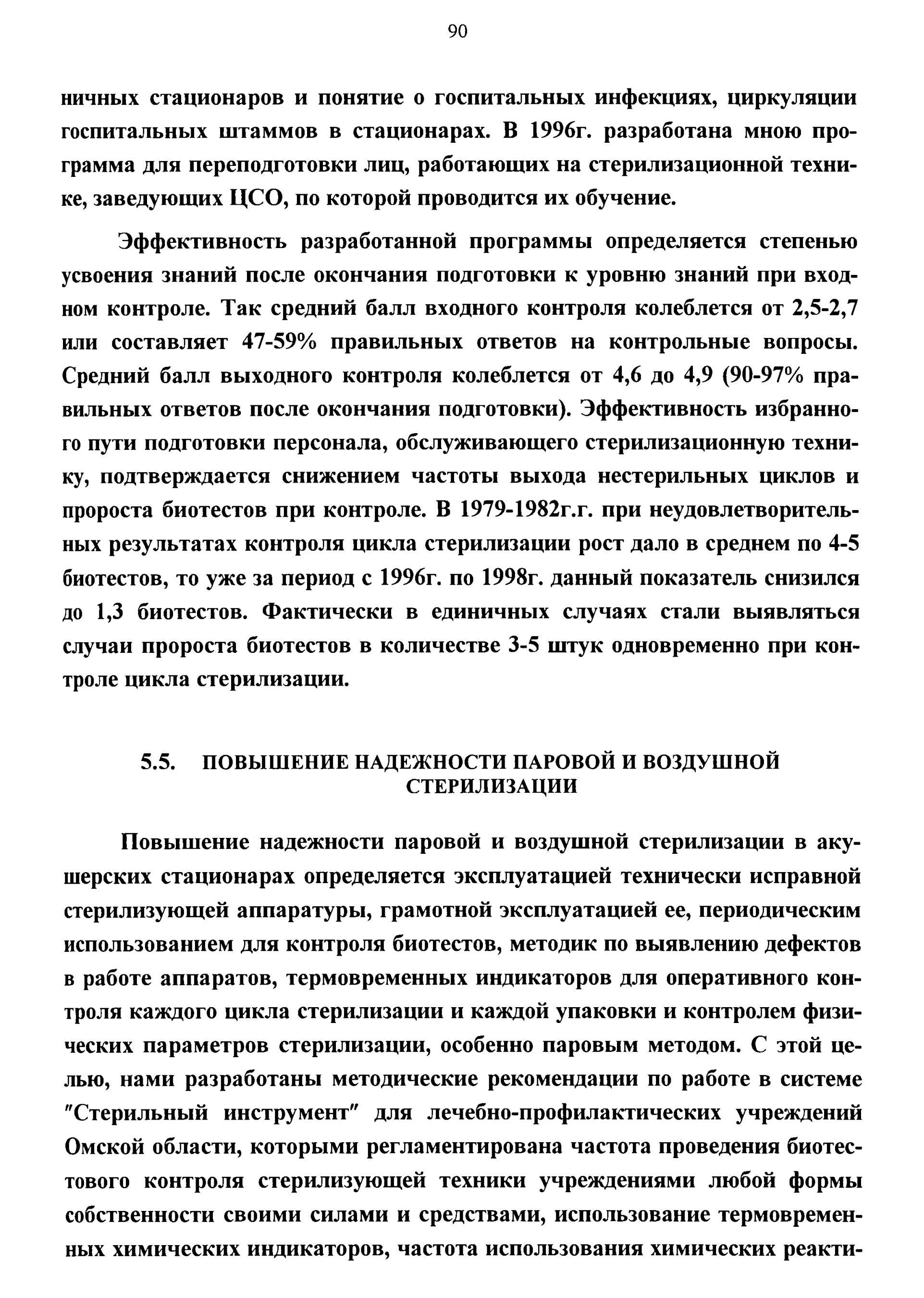 90

ничных стационаров и понятие о госпитальных инфекциях, циркуляции госпитальных штаммов в стационарах. В 1996г. разработана мною программа для переподготовки лиц, работающих на стерилизационной технике, заведующих ЦСО, по которой проводится их обучение.

Эффективность разработанной программы определяется степенью усвоения знаний после окончания подготовки к уровню знаний при входном контроле. Так средний балл входного контроля колеблется от 2,5-2,7 или составляет 47-59% правильных ответов на контрольные вопросы. Средний балл выходного контроля колеблется от 4,6 до 4,9 (90-97% правильных ответов после окончания подготовки). Эффективность избранного пути подготовки персонала, обслуживающего стерилизационную технику, подтверждается снижением частоты выхода нестерильных циклов и пророста биотестов при контроле. В 1979-1982г.г. при неудовлетворительных результатах контроля цикла стерилизации рост дало в среднем по 4-5 биотестов, то уже за период с 1996г. по 1998г. данный показатель снизился до 1,3 биотестов. Фактически в единичных случаях стали выявляться случаи пророста биотестов в количестве 3-5 штук одновременно при контроле цикла стерилизации.

5.5. ПОВЫШЕНИЕ НАДЕЖНОСТИ ПАРОВОЙ И ВОЗДУШНОЙ СТЕРИЛИЗАЦИИ

Повышение надежности паровой и воздушной стерилизации в акушерских стационарах определяется эксплуатацией технически исправной стерилизующей аппаратуры, грамотной эксплуатацией ее, периодическим использованием для контроля биотестов, методик по выявлению дефектов в работе аппаратов, термовременных индикаторов для оперативного контроля каждого цикла стерилизации и каждой упаковки и контролем физических параметров стерилизации, особенно паровым методом. С этой целью, нами разработаны методические рекомендации по работе в системе "Стерильный инструмент" для лечебно-профилактических учреждений Омской области, которыми регламентирована частота проведения биотестового контроля стерилизующей техники учреждениями любой формы собственности своими силами и средствами, использование термовременных химических индикаторов, частота использования химических реакти-